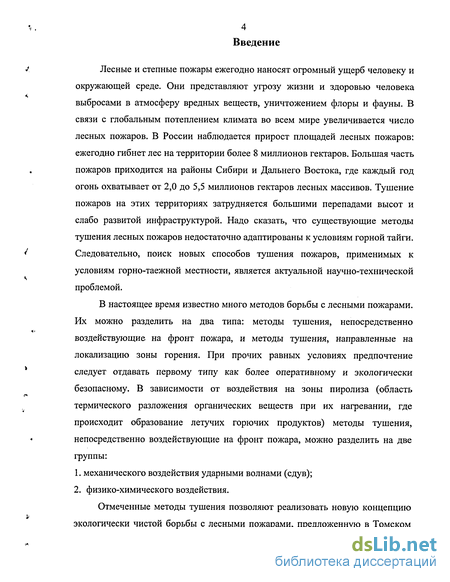 4

Введение

Лесные и степные пожары ежегодно наносят огромный ущерб человеку и окружающей среде. Они представляют угрозу жизни и здоровью человека выбросами в атмосферу вредных веществ, уничтожением флоры и фауны. В связи с глобальным потеплением климата во всем мире увеличивается число лесных пожаров. В России наблюдается прирост площадей лесных пожаров: ежегодно гибнет лес на территории более 8 миллионов гектаров. Большая часть пожаров приходится на районы Сибири и Дальнего Востока, где каждый год огонь охватывает от 2,0 до 5,5 миллионов гектаров лесных массивов. Тушение пожаров на этих территориях затрудняется большими перепадами высот и слабо развитой инфраструктурой. Надо сказать, что существующие методы тушения лесных пожаров недостаточно адаптированы к условиям горной тайги. Следовательно, поиск новых способов тушения пожаров, применимых к условиям горно-таежной местности, является актуальной научно-технической проблемой.

В настоящее время известно много методов борьбы с лесными пожарами. Их можно разделить на два типа: методы тушения, непосредственно воздействующие на фронт пожара, и методы тушения, направленные на локализацию зоны горения. При прочих равных условиях предпочтение следует отдавать первому типу как более оперативному и экологически безопасному. В зависимости от воздействия на зоны пиролиза (область термического разложения органических веществ при их нагревании, где происходит образование летучих горючих продуктов) методы тушения, непосредственно воздействующие на фронт пожара, можно разделить на две группы:

1. механического воздействия ударными волнами (сдув);
2. физико-химического воздействия.

Отмеченные методы тушения позволяют реализовать новую концепцию экологически чистой борьбы с лесными пожарами, предложенную в Томском

dsLib.net
библиотека диссертаций